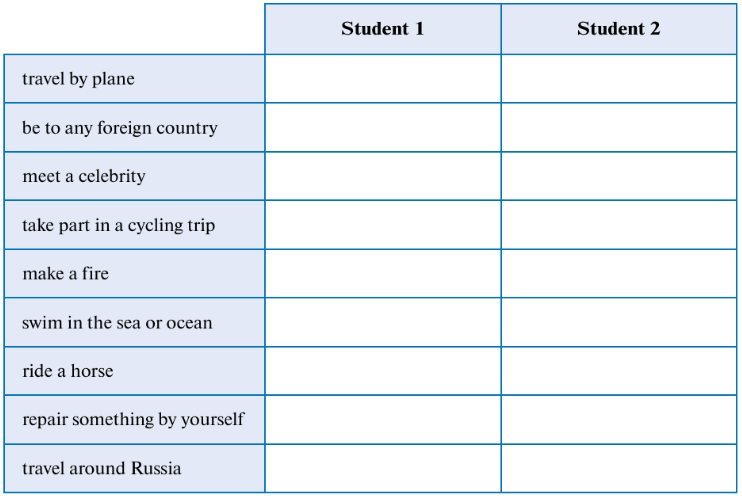 | | Student 1 | Student 2 |
|---|---|---|
| travel by plane | | |
| be to any foreign country | | |
| meet a celebrity | | |
| take part in a cycling trip | | |
| make a fire | | |
| swim in the sea or ocean | | |
| ride a horse | | |
| repair something by yourself | | |
| travel around Russia | | |